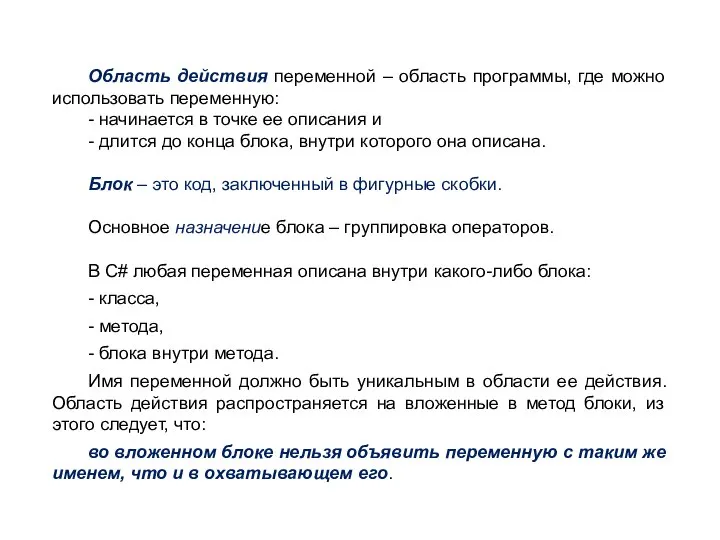 Область действия переменной – область программы, где можно использовать переменную:
- начинается в точке ее описания и
- длится до конца блока, внутри которого она описана.

Блок – это код, заключенный в фигурные скобки.

Основное назначение блока – группировка операторов.

В C# любая переменная описана внутри какого-либо блока:
- класса,
- метода,
- блока внутри метода.

Имя переменной должно быть уникальным в области ее действия. Область действия распространяется на вложенные в метод блоки, из этого следует, что:

во вложенном блоке нельзя объявить переменную с таким же именем, что и в охватывающем его.